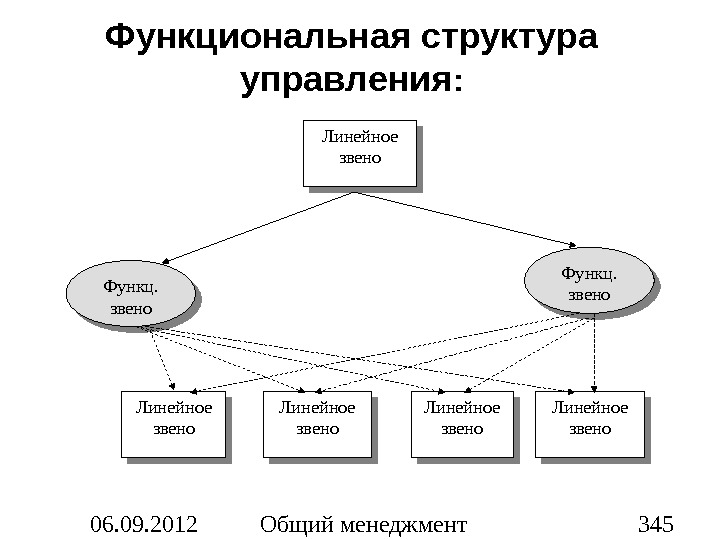 Функциональная структура управления:

Линейное звено

Функц. звено

Функц. звено

Линейное звено

Линейное звено

Линейное звено

Линейное звено

06.09.2012

Общий менеджмент

345